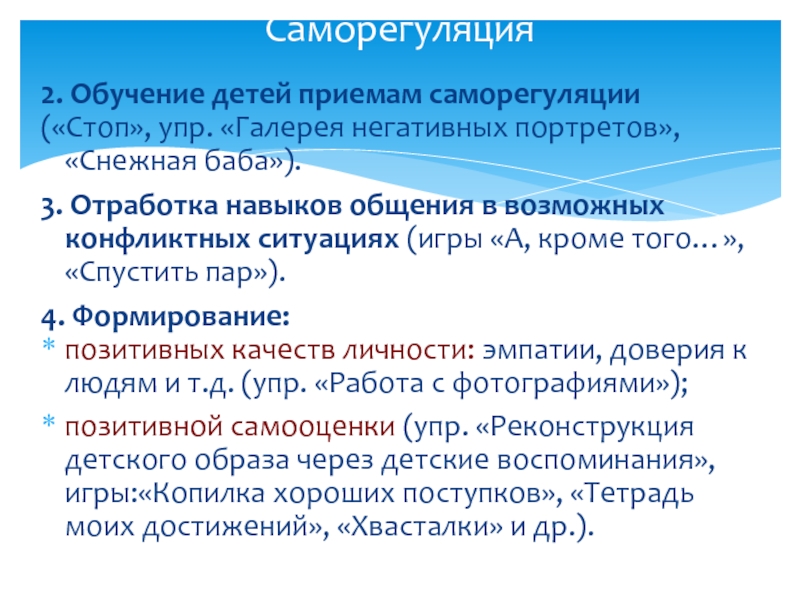 Саморегуляция

2. Обучение детей приемам саморегуляции («Стоп», упр. «Галерея негативных портретов», «Снежная баба»).

3. Отработка навыков общения в возможных конфликтных ситуациях (игры «А, кроме того…», «Спустить пар»).

4. Формирование:

* позитивных качеств личности: эмпатии, доверия к людям и т.д. (упр. «Работа с фотографиями»);

* позитивной самооценки (упр. «Реконструкция детского образа через детские воспоминания», игры:«Копилка хороших поступков», «Тетрадь моих достижений», «Хвасталки» и др.).